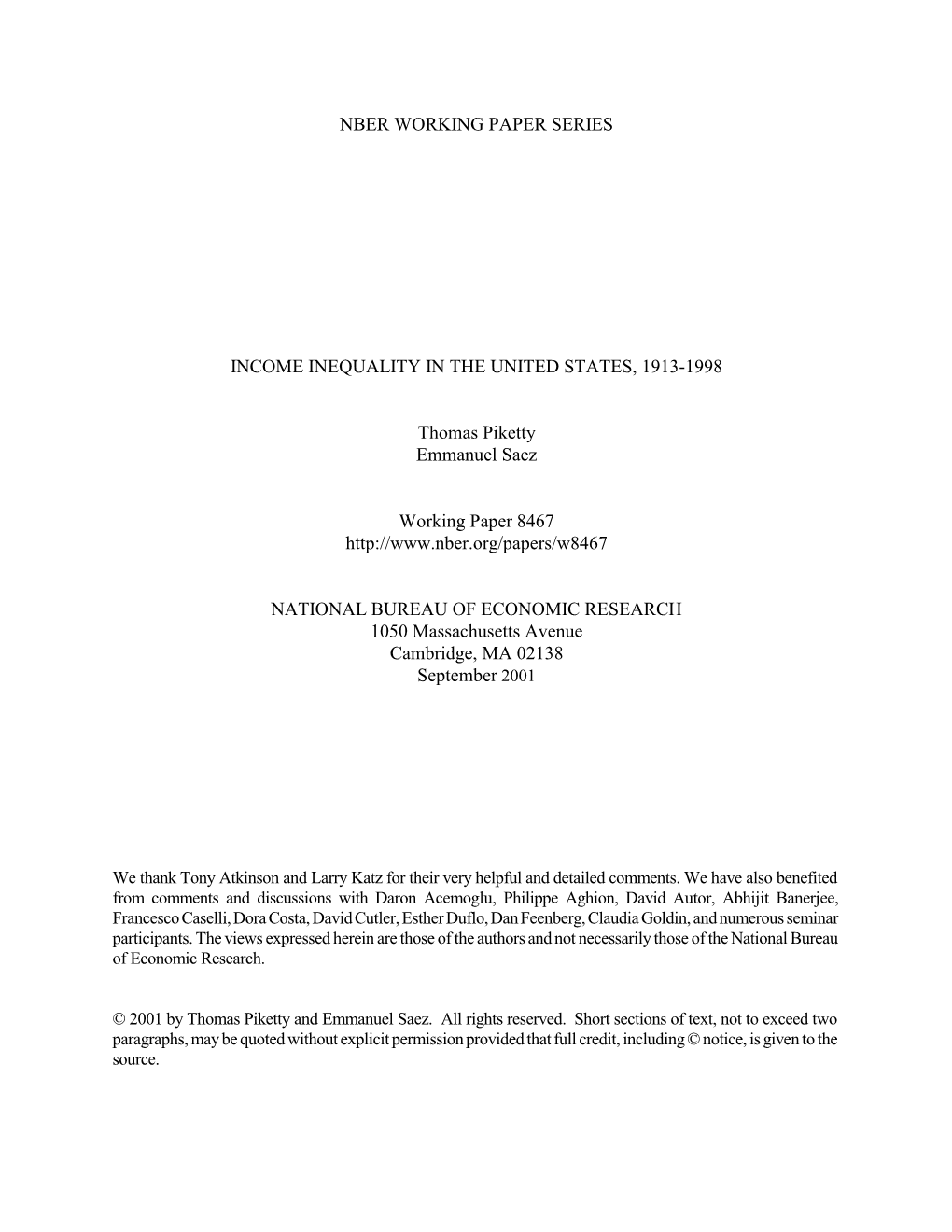 NBER WORKING PAPER SERIES

INCOME INEQUALITY IN THE UNITED STATES, 1913-1998

Thomas Piketty
Emmanuel Saez

Working Paper 8467
http://www.nber.org/papers/w8467

NATIONAL BUREAU OF ECONOMIC RESEARCH
1050 Massachusetts Avenue
Cambridge, MA 02138
September 2001

We thank Tony Atkinson and Larry Katz for their very helpful and detailed comments. We have also benefited from comments and discussions with Daron Acemoglu, Philippe Aghion, David Autor, Abhijit Banerjee, Francesco Caselli, Dora Costa, David Cutler, Esther Duflo, Dan Feenberg, Claudia Goldin, and numerous seminar participants. The views expressed herein are those of the authors and not necessarily those of the National Bureau of Economic Research.

© 2001 by Thomas Piketty and Emmanuel Saez. All rights reserved. Short sections of text, not to exceed two paragraphs, may be quoted without explicit permission provided that full credit, including © notice, is given to the source.